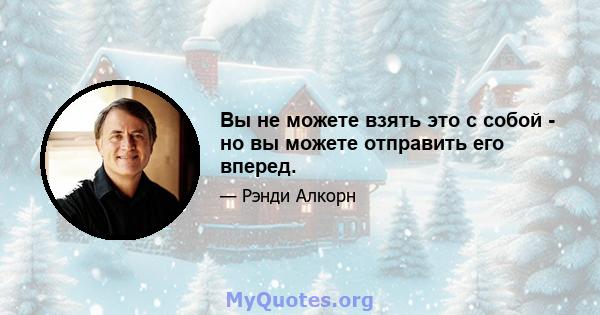 Вы не можете взять это с собой - но вы можете отправить его вперед.

— Рэнди Алкорн

MyQuotes.org